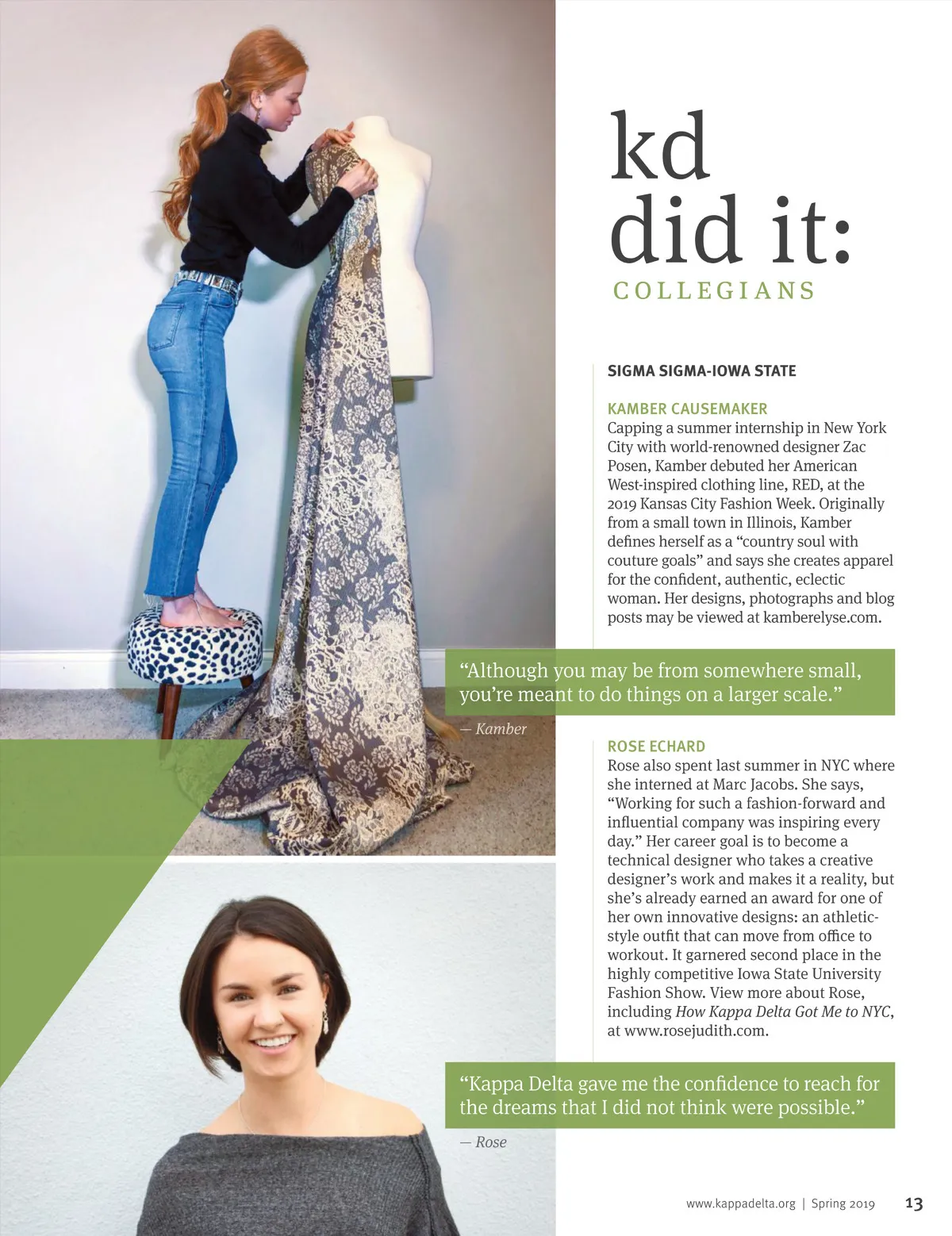 kd
did it:
COLLEGIANS

SIGMA SIGMA-IOWA STATE

KAMBER CAUSEMAKER
Capping a summer internship in New York City with world-renowned designer Zac Posen, Kamber debuted her American West-inspired clothing line, RED, at the 2019 Kansas City Fashion Week. Originally from a small town in Illinois, Kamber defines herself as a "country soul with couture goals" and says she creates apparel for the confident, authentic, eclectic woman. Her designs, photographs and blog posts may be viewed at kamberelyse.com.

"Although you may be from somewhere small, you're meant to do things on a larger scale."

— Kamber

ROSE ECHARD
Rose also spent last summer in NYC where she interned at Marc Jacobs. She says, "Working for such a fashion-forward and influential company was inspiring every day." Her career goal is to become a technical designer who takes a creative designer's work and makes it a reality, but she's already earned an award for one of her own innovative designs: an athletic-style outfit that can move from office to workout. It garnered second place in the highly competitive Iowa State University Fashion Show. View more about Rose, including How Kappa Delta Got Me to NYC, at www.rosejudith.com.

"Kappa Delta gave me the confidence to reach for the dreams that I did not think were possible."

— Rose

www.kappadelta.org | Spring 2019 13